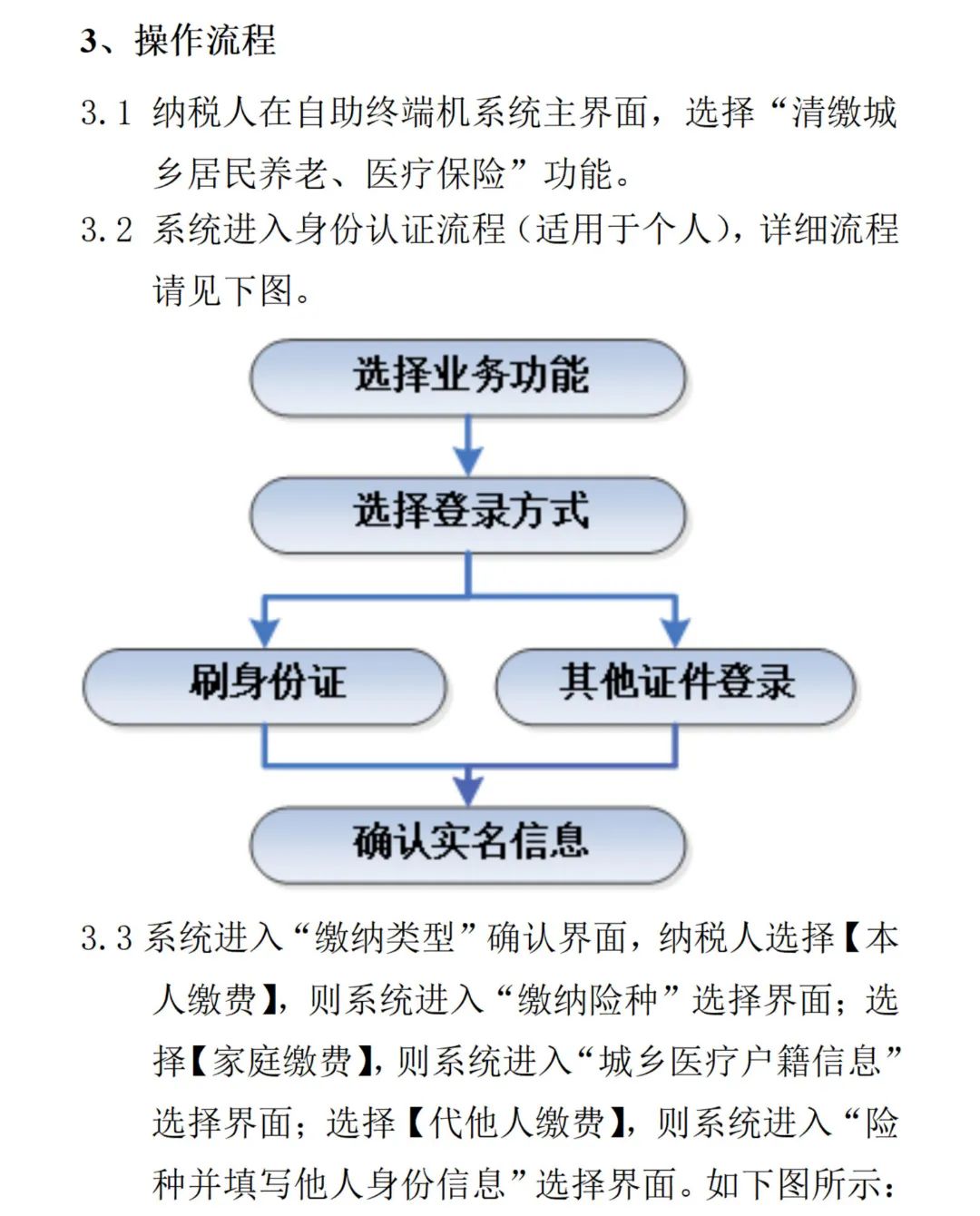 3、操作流程

3.1 纳税人在自助终端机系统主界面，选择“清缴城乡居民养老、医疗保险”功能。

3.2 系统进入身份认证流程（适用于个人），详细流程请见下图。

选择业务功能

选择登录方式

刷身份证

其他证件登录

确认实名信息

3.3 系统进入“缴纳类型”确认界面，纳税人选择【本人缴费】，则系统进入“缴纳险种”选择界面；选择【家庭缴费】，则系统进入“城乡医疗户籍信息”选择界面；选择【代他人缴费】，则系统进入“险种并填写他人身份信息”选择界面。如下图所示：